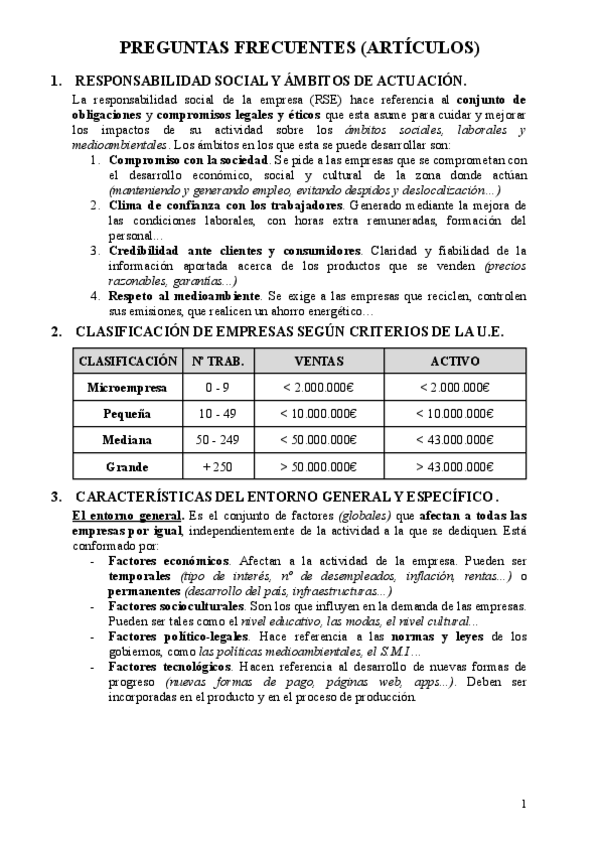 PREGUNTAS FRECUENTES (ARTÍCULOS)

1. RESPONSABILIDAD SOCIAL Y ÁMBITOS DE ACTUACIÓN.

La responsabilidad social de la empresa (RSE) hace referencia al conjunto de obligaciones y compromisos legales y éticos que esta asume para cuidar y mejorar los impactos de su actividad sobre los ámbitos sociales, laborales y medioambientales. Los ámbitos en los que esta se puede desarrollar son:

1. Compromiso con la sociedad. Se pide a las empresas que se comprometan con el desarrollo económico, social y cultural de la zona donde actúan (manteniendo y generando empleo, evitando despidos y deslocalización...)
2. Clima de confianza con los trabajadores. Generado mediante la mejora de las condiciones laborales, con horas extra remuneradas, formación del personal...
3. Credibilidad ante clientes y consumidores. Claridad y fiabilidad de la información aportada acerca de los productos que se venden (precios razonables, garantías...)
4. Respeto al medioambiente. Se exige a las empresas que reciclen, controlen sus emisiones, que realicen un ahorro energético…

2. CLASIFICACIÓN DE EMPRESAS SEGÚN CRITERIOS DE LA U.E.

| CLASIFICACIÓN | Nº TRAB. | VENTAS | ACTIVO |
|---|---|---|---|
| Microempresa | 0 - 9 | < 2.000.000€ | < 2.000.000€ |
| Pequeña | 10 - 49 | < 10.000.000€ | < 10.000.000€ |
| Mediana | 50 - 249 | < 50.000.000€ | < 43.000.000€ |
| Grande | + 250 | > 50.000.000€ | > 43.000.000€ |

3. CARACTERÍSTICAS DEL ENTORNO GENERAL Y ESPECÍFICO.

El entorno general. Es el conjunto de factores (globales) que afectan a todas las empresas por igual, independientemente de la actividad a la que se dediquen. Está conformado por:

- Factores económicos. Afectan a la actividad de la empresa. Pueden ser temporales (tipo de interés, nº de desempleados, inflación, rentas...) o permanentes (desarrollo del país, infraestructuras...)
- Factores socioculturales. Son los que influyen en la demanda de las empresas. Pueden ser tales como el nivel educativo, las modas, el nivel cultural...
- Factores político-legales. Hace referencia a las normas y leyes de los gobiernos, como las políticas medioambientales, el S.M.I…
- Factores tecnológicos. Hacen referencia al desarrollo de nuevas formas de progreso (nuevas formas de pago, páginas web, apps...). Deben ser incorporadas en el producto y en el proceso de producción.

1